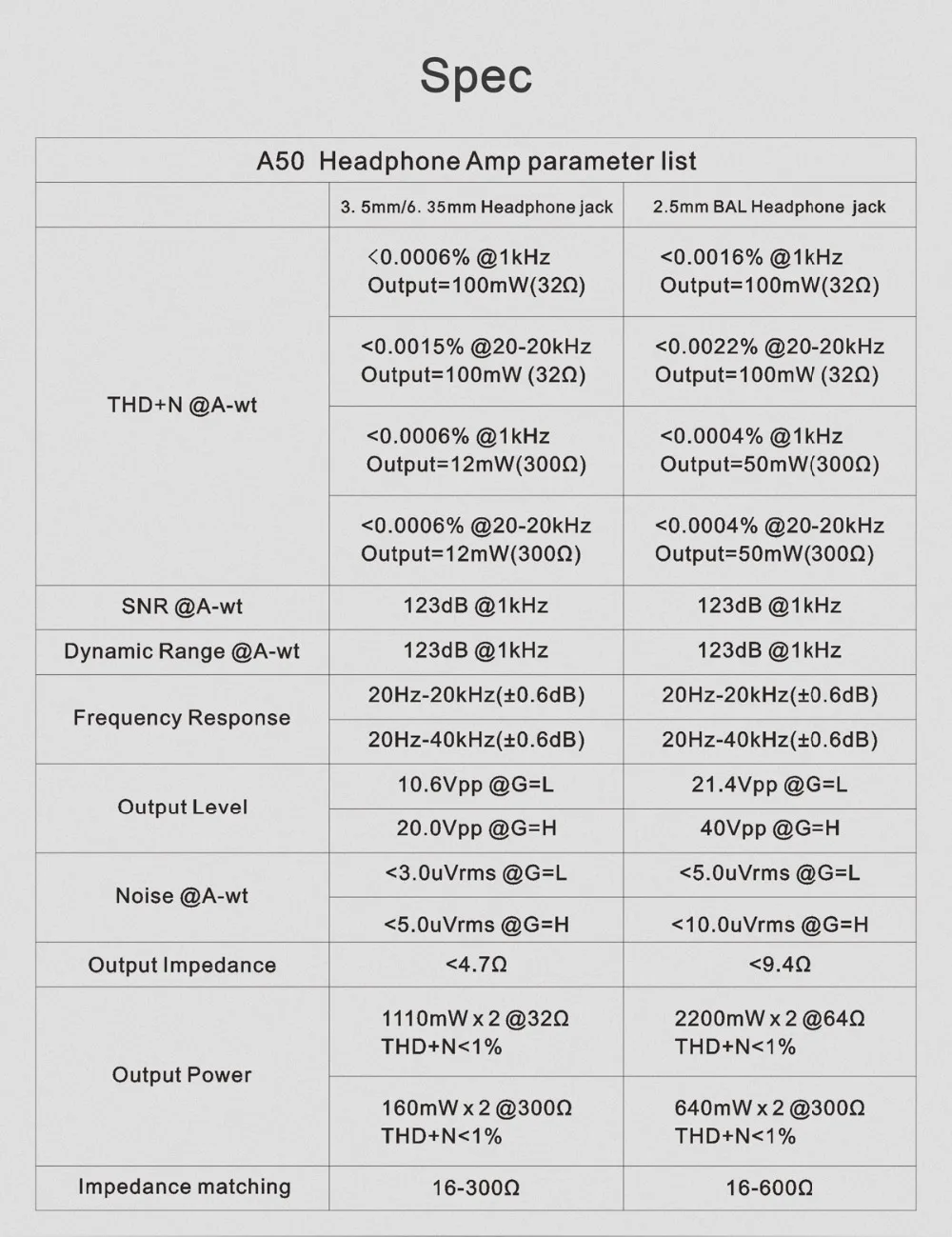 Spec

A50 Headphone Amp parameter list

| | 3. 5mm/6. 35mm Headphone jack | 2.5mm BAL Headphone jack |
|---|---|---|
| THD+N @A-wt | <0.0006% @1kHz Output=100mW(32Ω) | <0.0016% @1kHz Output=100mW(32Ω) |
| | <0.0015% @20-20kHz Output=100mW (32Ω) | <0.0022% @20-20kHz Output=100mW (32Ω) |
| | <0.0006% @1kHz Output=12mW(300Ω) | <0.0004% @1kHz Output=50mW(300Ω) |
| | <0.0006% @20-20kHz Output=12mW(300Ω) | <0.0004% @20-20kHz Output=50mW(300Ω) |
| SNR @A-wt | 123dB @1kHz | 123dB @1kHz |
| Dynamic Range @A-wt | 123dB @1kHz | 123dB @1kHz |
| Frequency Response | 20Hz-20kHz(±0.6dB) | 20Hz-20kHz(±0.6dB) |
| | 20Hz-40kHz(±0.6dB) | 20Hz-40kHz(±0.6dB) |
| Output Level | 10.6Vpp @G=L | 21.4Vpp @G=L |
| | 20.0Vpp @G=H | 40Vpp @G=H |
| Noise @A-wt | <3.0uVrms @G=L | <5.0uVrms @G=L |
| | <5.0uVrms @G=H | <10.0uVrms @G=H |
| Output Impedance | <4.7Ω | <9.4Ω |
| Output Power | 1110mW x 2 @32Ω THD+N<1% | 2200mW x 2 @64Ω THD+N<1% |
| | 160mW x 2 @300Ω THD+N<1% | 640mW x 2 @300Ω THD+N<1% |
| Impedance matching | 16-300Ω | 16-600Ω |